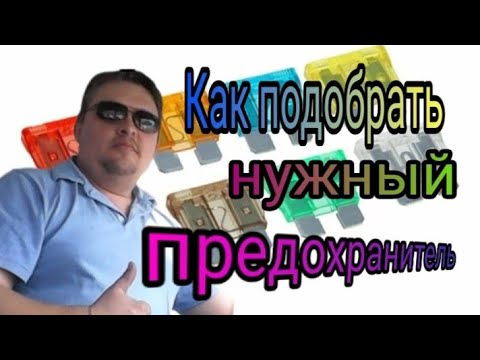 Как подобрать нужный предохранитель